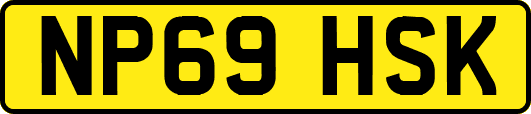 NP69 HSK